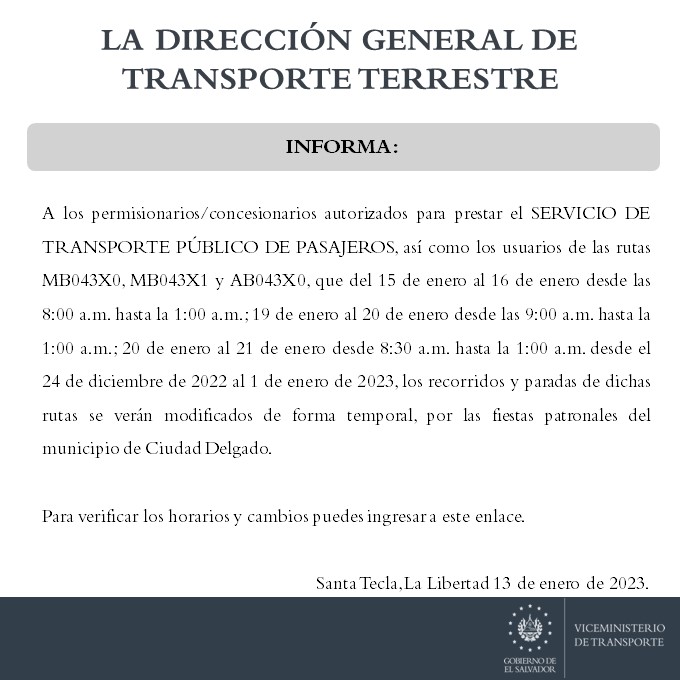 LA DIRECCIÓN GENERAL DE TRANSPORTE TERRESTRE

INFORMA:

A los permisionarios/concesionarios autorizados para prestar el SERVICIO DE TRANSPORTE PÚBLICO DE PASAJEROS, así como los usuarios de las rutas MB043X0, MB043X1 y AB043X0, que del 15 de enero al 16 de enero desde las 8:00 a.m. hasta la 1:00 a.m.; 19 de enero al 20 de enero desde las 9:00 a.m. hasta la 1:00 a.m.; 20 de enero al 21 de enero desde 8:30 a.m. hasta la 1:00 a.m. desde el 24 de diciembre de 2022 al 1 de enero de 2023, los recorridos y paradas de dichas rutas se verán modificados de forma temporal, por las fiestas patronales del municipio de Ciudad Delgado.

Para verificar los horarios y cambios puedes ingresar a este enlace.

Santa Tecla, La Libertad 13 de enero de 2023.

GOBIERNO DE EL SALVADOR

VICEMINISTERIO DE TRANSPORTE